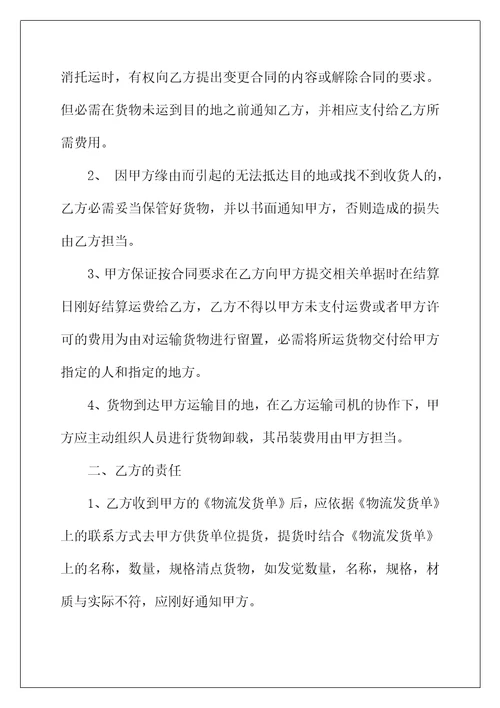 消托运时，有权向乙方提出变更合同的内容或解除合同的要求。但必需在货物未运到目的地之前通知乙方，并相应支付给乙方所需费用。

2、 因甲方缘由而引起的无法抵达目的地或找不到收货人的，乙方必需妥当保管好货物，并以书面通知甲方，否则造成的损失由乙方担当。

3、甲方保证按合同要求在乙方向甲方提交相关单据时在结算日刚好结算运费给乙方，乙方不得以甲方未支付运费或者甲方许可的费用为由对运输货物进行留置，必需将所运货物交付给甲方指定的人和指定的地方。

4、货物到达甲方运输目的地，在乙方运输司机的协作下，甲方应主动组织人员进行货物卸载，其吊装费用由甲方担当。

二、乙方的责任

1、乙方收到甲方的《物流发货单》后，应依据《物流发货单》上的联系方式去甲方供货单位提货，提货时结合《物流发货单》上的名称，数量，规格清点货物，如发觉数量，名称，规格，材质与实际不符，应刚好通知甲方。